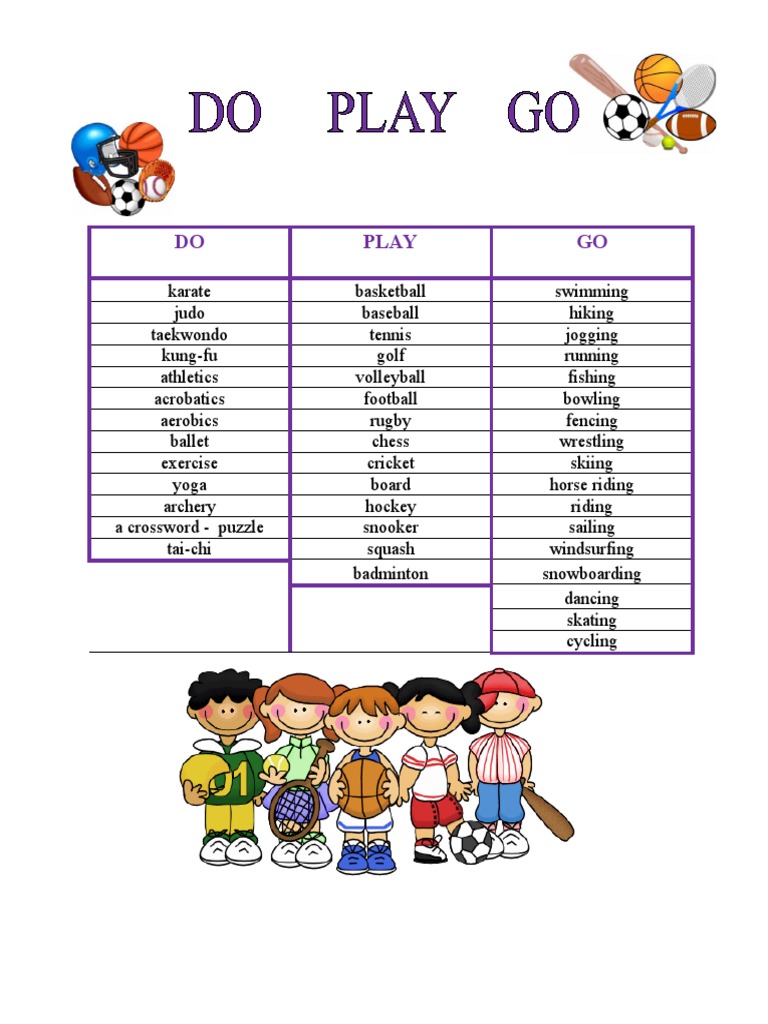 DO PLAY GO

| DO | PLAY | GO |
|---|---|---|
| karate | basketball | swimming |
| judo | baseball | hiking |
| taekwondo | tennis | jogging |
| kung-fu | golf | running |
| athletics | volleyball | fishing |
| acrobatics | football | bowling |
| aerobics | rugby | fencing |
| ballet | chess | wrestling |
| exercise | cricket | skiing |
| yoga | board | horse riding |
| archery | hockey | riding |
| a crossword - puzzle | snooker | sailing |
| tai-chi | squash | windsurfing |
| | badminton | snowboarding |
| | | dancing |
| | | skating |
| | | cycling |

01